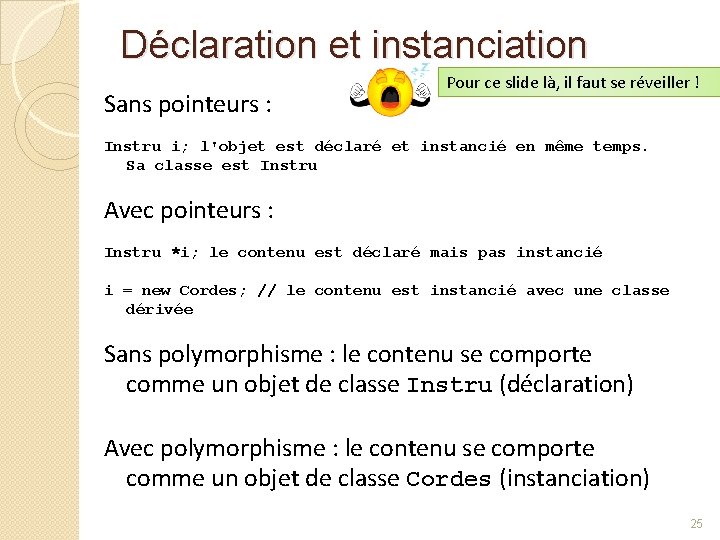 Déclaration et instanciation

Pour ce slide là, il faut se réveiller !

Sans pointeurs :

Instru i; l'objet est déclaré et instancié en même temps. Sa classe est Instru

Avec pointeurs :

Instru *i; le contenu est déclaré mais pas instancié

i = new Cordes; // le contenu est instancié avec une classe dérivée

Sans polymorphisme : le contenu se comporte comme un objet de classe Instru (déclaration)

Avec polymorphisme : le contenu se comporte comme un objet de classe Cordes (instanciation)

25